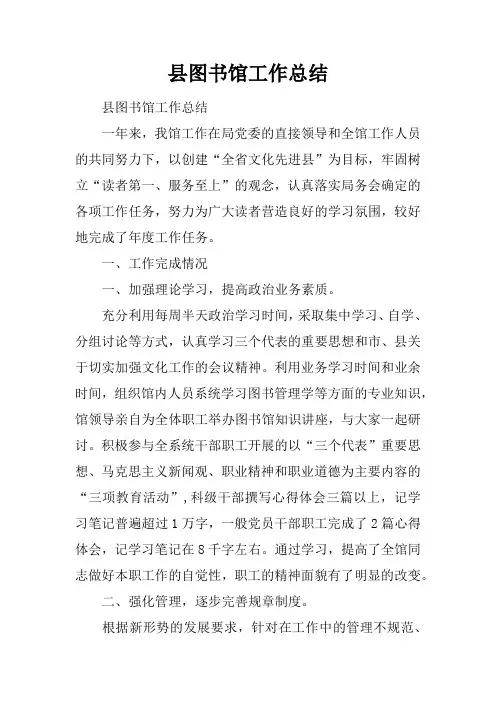 县图书馆工作总结

县图书馆工作总结

一年来，我馆工作在局党委的直接领导和全馆工作人员的共同努力下，以创建“全省文化先进县”为目标，牢固树立“读者第一、服务至上”的观念，认真落实局务会确定的各项工作任务，努力为广大读者营造良好的学习氛围，较好地完成了年度工作任务。

一、工作完成情况

一、加强理论学习，提高政治业务素质。

充分利用每周半天政治学习时间，采取集中学习、自学、分组讨论等方式，认真学习三个代表的重要思想和市、县关于切实加强文化工作的会议精神。利用业务学习时间和业余时间，组织馆内人员系统学习图书管理学等方面的专业知识，馆领导亲自为全体职工举办图书馆知识讲座，与大家一起研讨。积极参与全系统干部职工开展的以“三个代表”重要思想、马克思主义新闻观、职业精神和职业道德为主要内容的“三项教育活动”，科级干部撰写心得体会三篇以上，记学习笔记普遍超过1万字，一般党员干部职工完成了2篇心得体会，记学习笔记在8千字左右。通过学习，提高了全馆同志做好本职工作的自觉性，职工的精神面貌有了明显的改变。

二、强化管理，逐步完善规章制度。

根据新形势的发展要求，针对在工作中的管理不规范、